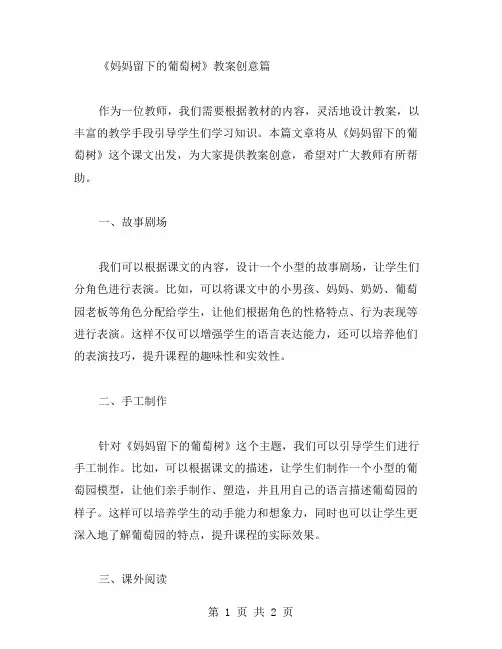 《妈妈留下的葡萄树》教案创意篇

作为一位教师，我们需要根据教材的内容，灵活地设计教案，以丰富的教学手段引导学生们学习知识。本篇文章将从《妈妈留下的葡萄树》这个课文出发，为大家提供教案创意，希望对广大教师有所帮助。

一、故事剧场

我们可以根据课文的内容，设计一个小型的故事剧场，让学生们分角色进行表演。比如，可以将课文中的小男孩、妈妈、奶奶、葡萄园老板等角色分配给学生，让他们根据角色的性格特点、行为表现等进行表演。这样不仅可以增强学生的语言表达能力，还可以培养他们的表演技巧，提升课程的趣味性和实效性。

二、手工制作

针对《妈妈留下的葡萄树》这个主题，我们可以引导学生们进行手工制作。比如，可以根据课文的描述，让学生们制作一个小型的葡萄园模型，让他们亲手制作、塑造，并且用自己的语言描述葡萄园的样子。这样可以培养学生的动手能力和想象力，同时也可以让学生更深入地了解葡萄园的特点，提升课程的实际效果。

三、课外阅读

第 1 页 共 2 页